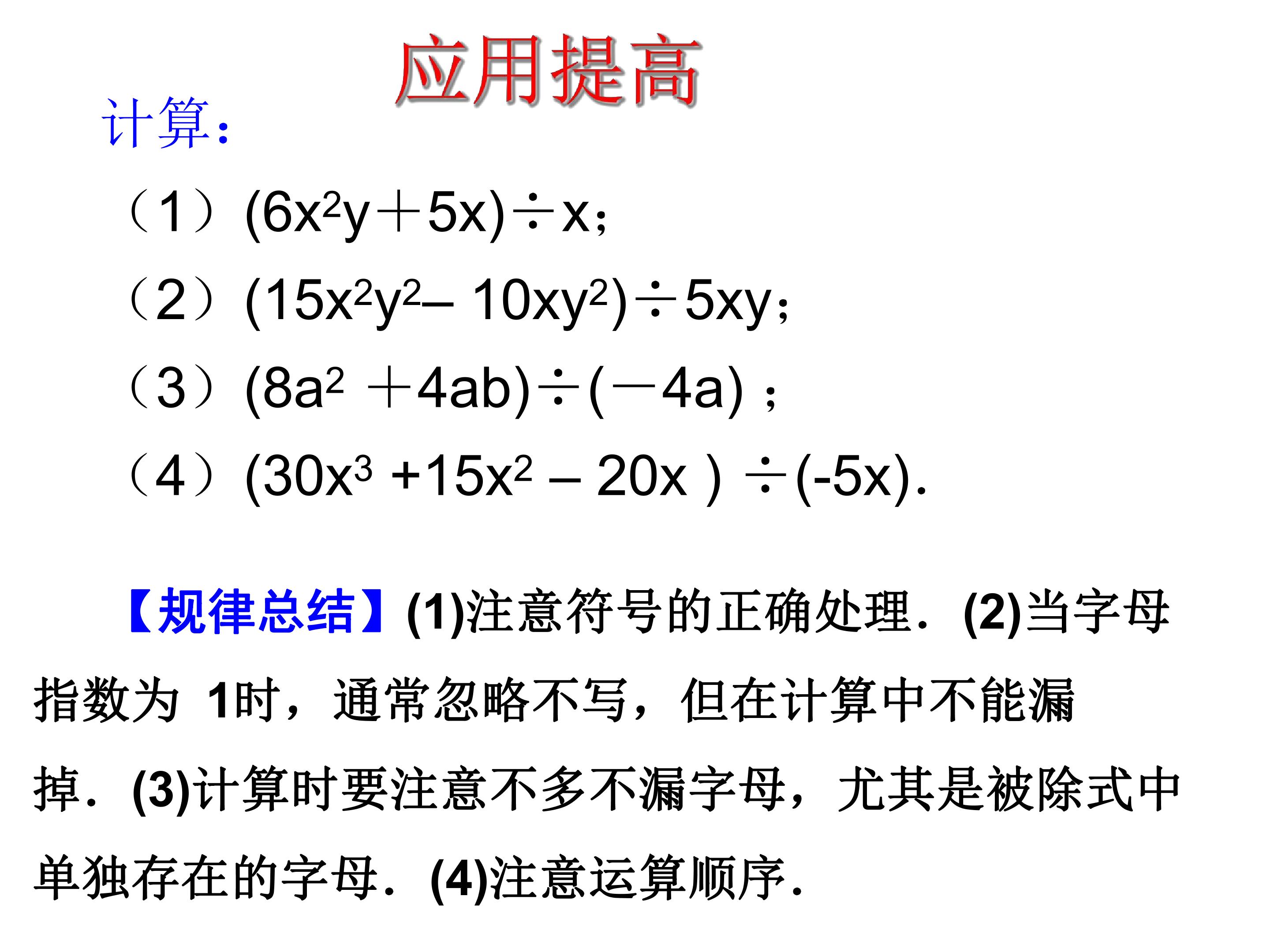 应用提高

计算:

（1）$(6x^2y+5x)\div x$；

（2）$(15x^2y^2-10xy^2)\div 5xy$；

（3）$(8a^2+4ab)\div(-4a)$；

（4）$(30x^3+15x^2-20x)\div(-5x)$.

【规律总结】(1)注意符号的正确处理．(2)当字母指数为1时，通常忽略不写，但在计算中不能漏掉．(3)计算时要注意不多不漏字母，尤其是被除式中单独存在的字母．(4)注意运算顺序．